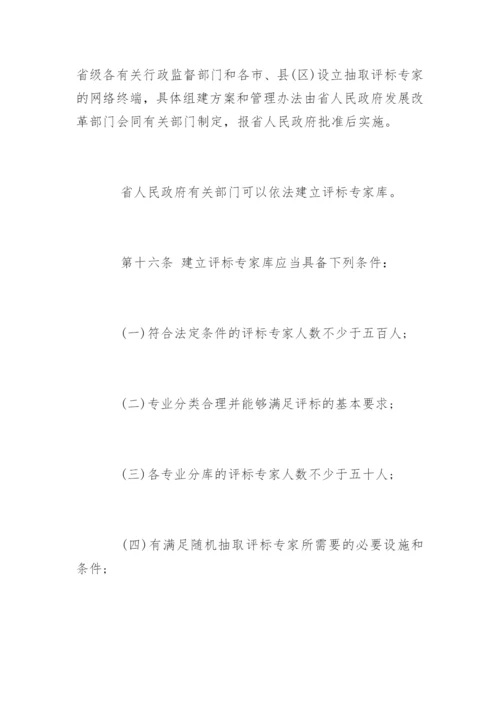 省级各有关行政监督部门和各市、县(区)设立抽取评标专家的网络终端，具体组建方案和管理办法由省人民政府发展改革部门会同有关部门制定，报省人民政府批准后实施。

省人民政府有关部门可以依法建立评标专家库。

第十六条 建立评标专家库应当具备下列条件：

(一)符合法定条件的评标专家人数不少于五百人；

(二)专业分类合理并能够满足评标的基本要求；

(三)各专业分库的评标专家人数不少于五十人；

(四)有满足随机抽取评标专家所需要的必要设施和条件；